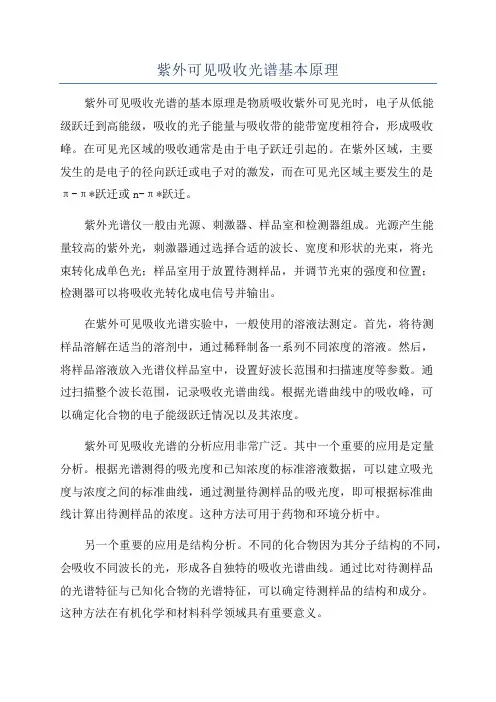 紫外可见吸收光谱基本原理

紫外可见吸收光谱的基本原理是物质吸收紫外可见光时，电子从低能级跃迁到高能级，吸收的光子能量与吸收带的能带宽度相符合，形成吸收峰。在可见光区域的吸收通常是由于电子跃迁引起的。在紫外区域，主要发生的是电子的径向跃迁或电子对的激发，而在可见光区域主要发生的是π-π*跃迁或n-π*跃迁。

紫外光谱仪一般由光源、刺激器、样品室和检测器组成。光源产生能量较高的紫外光，刺激器通过选择合适的波长、宽度和形状的光束，将光束转化成单色光；样品室用于放置待测样品，并调节光束的强度和位置；检测器可以将吸收光转化成电信号并输出。

在紫外可见吸收光谱实验中，一般使用的溶液法测定。首先，将待测样品溶解在适当的溶剂中，通过稀释制备一系列不同浓度的溶液。然后，将样品溶液放入光谱仪样品室中，设置好波长范围和扫描速度等参数。通过扫描整个波长范围，记录吸收光谱曲线。根据光谱曲线中的吸收峰，可以确定化合物的电子能级跃迁情况以及其浓度。

紫外可见吸收光谱的分析应用非常广泛。其中一个重要的应用是定量分析。根据光谱测得的吸光度和已知浓度的标准溶液数据，可以建立吸光度与浓度之间的标准曲线，通过测量待测样品的吸光度，即可根据标准曲线计算出待测样品的浓度。这种方法可用于药物和环境分析中。

另一个重要的应用是结构分析。不同的化合物因为其分子结构的不同，会吸收不同波长的光，形成各自独特的吸收光谱曲线。通过比对待测样品的光谱特征与已知化合物的光谱特征，可以确定待测样品的结构和成分。这种方法在有机化学和材料科学领域具有重要意义。